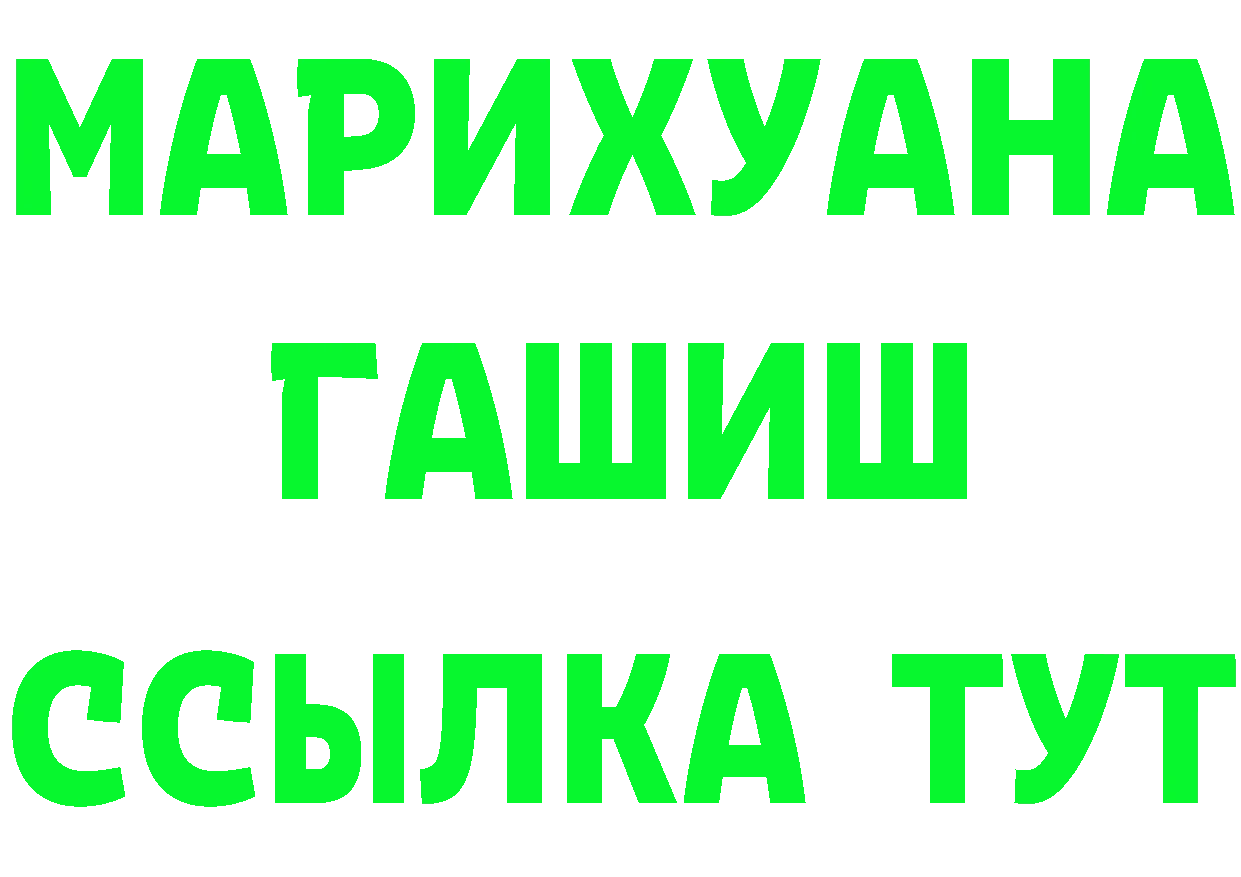 МАРИХУАНА
ГАШИШ
ССЫЛКА ТУТ